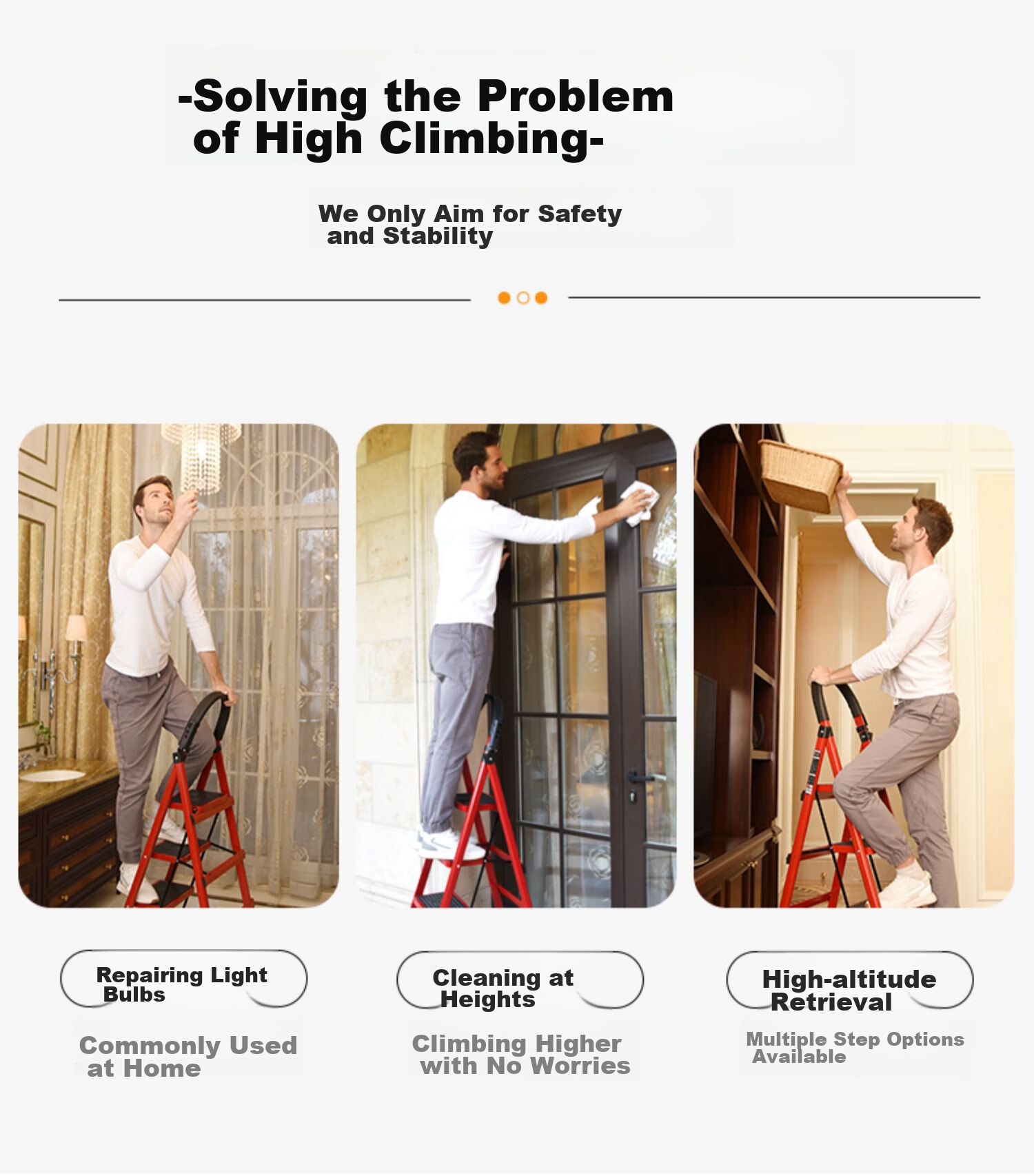 -Solving the Problem of High Climbing-

We Only Aim for Safety and Stability

Repairing Light Bulbs

Commonly Used at Home

Cleaning at Heights

Climbing Higher with No Worries

High-altitude Retrieval

Multiple Step Options Available